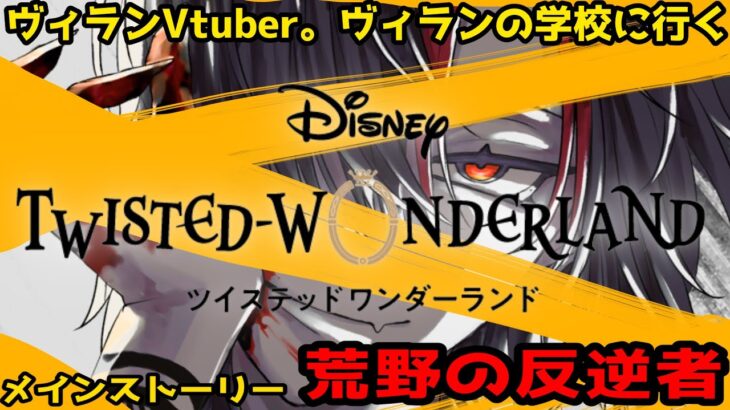 ヴィランVtuber。ヴィランの学校に行く

Disney

TWISTED-WONDERLAND

ツイステッドワンダーランド

メインストーリー

荒野の反逆者